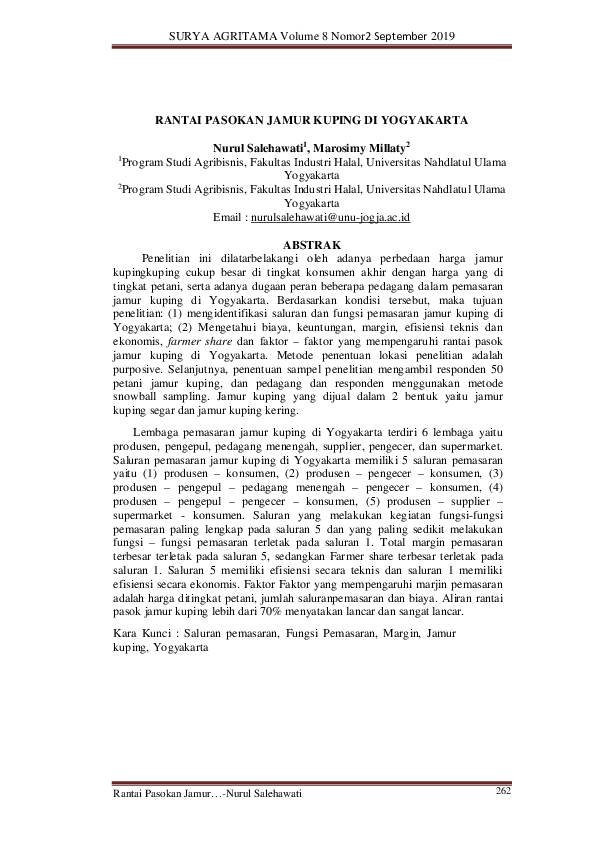 SURYA AGRITAMA Volume 8 Nomor2 September 2019

RANTAI PASOKAN JAMUR KUPING DI YOGYAKARTA

Nurul Salehawati$^1$, Marosimy Millaty$^2$
$^1$Program Studi Agribisnis, Fakultas Industri Halal, Universitas Nahdlatul Ulama Yogyakarta
$^2$Program Studi Agribisnis, Fakultas Industri Halal, Universitas Nahdlatul Ulama Yogyakarta
Email : nurulsalehawati@unu-jogja.ac.id

ABSTRAK

Penelitian ini dilatarbelakangi oleh adanya perbedaan harga jamur kupingkuping cukup besar di tingkat konsumen akhir dengan harga yang di tingkat petani, serta adanya dugaan peran beberapa pedagang dalam pemasaran jamur kuping di Yogyakarta. Berdasarkan kondisi tersebut, maka tujuan penelitian: (1) mengidentifikasi saluran dan fungsi pemasaran jamur kuping di Yogyakarta; (2) Mengetahui biaya, keuntungan, margin, efisiensi teknis dan ekonomis, farmer share dan faktor – faktor yang mempengaruhi rantai pasok jamur kuping di Yogyakarta. Metode penentuan lokasi penelitian adalah purposive. Selanjutnya, penentuan sampel penelitian mengambil responden 50 petani jamur kuping, dan pedagang dan responden menggunakan metode snowball sampling. Jamur kuping yang dijual dalam 2 bentuk yaitu jamur kuping segar dan jamur kuping kering.

Lembaga pemasaran jamur kuping di Yogyakarta terdiri 6 lembaga yaitu produsen, pengepul, pedagang menengah, supplier, pengecer, dan supermarket. Saluran pemasaran jamur kuping di Yogyakarta memiliki 5 saluran pemasaran yaitu (1) produsen – konsumen, (2) produsen – pengecer – konsumen, (3) produsen – pengepul – pedagang menengah – pengecer – konsumen, (4) produsen – pengepul – pengecer – konsumen, (5) produsen – supplier – supermarket - konsumen. Saluran yang melakukan kegiatan fungsi-fungsi pemasaran paling lengkap pada saluran 5 dan yang paling sedikit melakukan fungsi – fungsi pemasaran terletak pada saluran 1. Total margin pemasaran terbesar terletak pada saluran 5, sedangkan Farmer share terbesar terletak pada saluran 1. Saluran 5 memiliki efisiensi secara teknis dan saluran 1 memiliki efisiensi secara ekonomis. Faktor Faktor yang mempengaruhi marjin pemasaran adalah harga ditingkat petani, jumlah saluranpemasaran dan biaya. Aliran rantai pasok jamur kuping lebih dari 70% menyatakan lancar dan sangat lancar.

Kara Kunci : Saluran pemasaran, Fungsi Pemasaran, Margin, Jamur kuping, Yogyakarta

Rantai Pasokan Jamur…-Nurul Salehawati
262